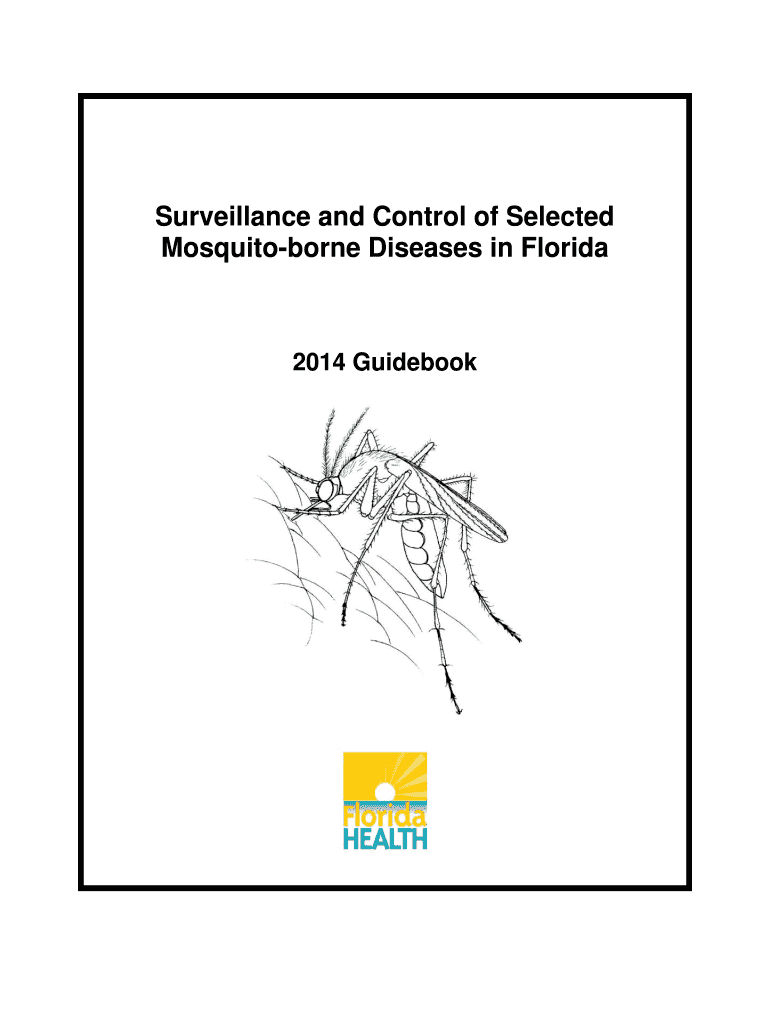 Surveillance and Control of Selected Mosquito-borne Diseases in Florida

2014 Guidebook

Florida
HEALTH